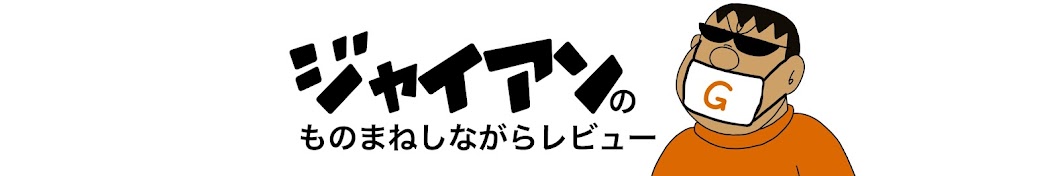 ジャイアンの
ものまねしながらレビュー

G